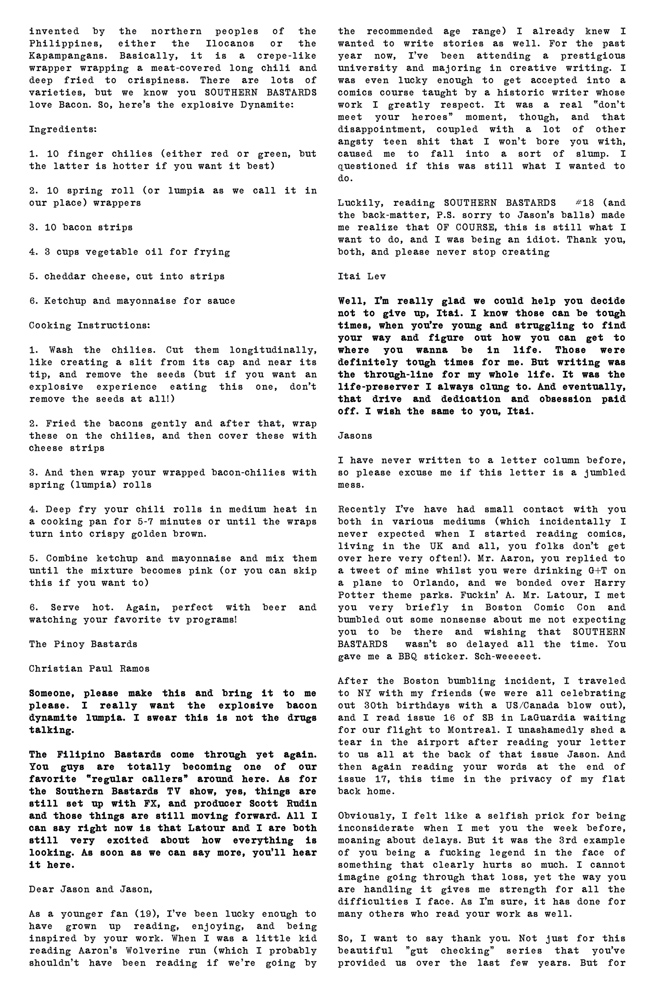 invented by the northern peoples of the Philippines, either the Ilocanos or the Kapampangans. Basically, it is a crepe-like wrapper wrapping a meat-covered long chili and deep fried to crispiness. There are lots of varieties, but we know you SOUTHERN BASTARDS love Bacon. So, here's the explosive Dynamite:

Ingredients:

1. 10 finger chilies (either red or green, but the latter is hotter if you want it best)

2. 10 spring roll (or lumpia as we call it in our place) wrappers

3. 10 bacon strips

4. 3 cups vegetable oil for frying

5. cheddar cheese, cut into strips

6. Ketchup and mayonnaise for sauce

Cooking Instructions:

1. Wash the chilies. Cut them longitudinally, like creating a slit from its cap and near its tip, and remove the seeds (but if you want an explosive experience eating this one, don't remove the seeds at all!)

2. Fried the bacons gently and after that, wrap these on the chilies, and then cover these with cheese strips

3. And then wrap your wrapped bacon-chilies with spring (lumpia) rolls

4. Deep fry your chili rolls in medium heat in a cooking pan for 5-7 minutes or until the wraps turn into crispy golden brown.

5. Combine ketchup and mayonnaise and mix them until the mixture becomes pink (or you can skip this if you want to)

6. Serve hot. Again, perfect with beer and watching your favorite tv programs!

The Pinoy Bastards

Christian Paul Ramos

Someone, please make this and bring it to me please. I really want the explosive bacon dynamite lumpia. I swear this is not the drugs talking.

The Filipino Bastards come through yet again. You guys are totally becoming one of our favorite "regular callers" around here. As for the Southern Bastards TV show, yes, things are still set up with FX, and producer Scott Rudin and those things are still moving forward. All I can say right now is that Latour and I are both still very excited about how everything is looking. As soon as we can say more, you'll hear it here.

Dear Jason and Jason,

As a younger fan (19), I've been lucky enough to have grown up reading, enjoying, and being inspired by your work. When I was a little kid reading Aaron's Wolverine run (which I probably shouldn't have been reading if we're going by the recommended age range) I already knew I wanted to write stories as well. For the past year now, I've been attending a prestigious university and majoring in creative writing. I was even lucky enough to get accepted into a comics course taught by a historic writer whose work I greatly respect. It was a real "don't meet your heroes" moment, though, and that disappointment, coupled with a lot of other angsty teen shit that I won't bore you with, caused me to fall into a sort of slump. I questioned if this was still what I wanted to do.

Luckily, reading SOUTHERN BASTARDS #18 (and the back-matter, P.S. sorry to Jason's balls) made me realize that OF COURSE, this is still what I want to do, and I was being an idiot. Thank you, both, and please never stop creating

Itai Lev

Well, I'm really glad we could help you decide not to give up, Itai. I know those can be tough times, when you're young and struggling to find your way and figure out how you can get to where you wanna be in life. Those were definitely tough times for me. But writing was the through-line for my whole life. It was the life-preserver I always clung to. And eventually, that drive and dedication and obsession paid off. I wish the same to you, Itai.

Jasons

I have never written to a letter column before, so please excuse me if this letter is a jumbled mess.

Recently I've have had small contact with you both in various mediums (which incidentally I never expected when I started reading comics, living in the UK and all, you folks don't get over here very often!). Mr. Aaron, you replied to a tweet of mine whilst you were drinking G+T on a plane to Orlando, and we bonded over Harry Potter theme parks. Fuckin' A. Mr. Latour, I met you very briefly in Boston Comic Con and bumbled out some nonsense about me not expecting you to be there and wishing that SOUTHERN BASTARDS wasn't so delayed all the time. You gave me a BBQ sticker. Sch-weeeeet.

After the Boston bumbling incident, I traveled to NY with my friends (we were all celebrating out 30th birthdays with a US/Canada blow out), and I read issue 16 of SB in LaGuardia waiting for our flight to Montreal. I unashamedly shed a tear in the airport after reading your letter to us all at the back of that issue Jason. And then again reading your words at the end of issue 17, this time in the privacy of my flat back home.

Obviously, I felt like a selfish prick for being inconsiderate when I met you the week before, moaning about delays. But it was the 3rd example of you being a fucking legend in the face of something that clearly hurts so much. I cannot imagine going through that loss, yet the way you are handling it gives me strength for all the difficulties I face. As I'm sure, it has done for many others who read your work as well.

So, I want to say thank you. Not just for this beautiful "gut checking" series that you've provided us over the last few years. But for